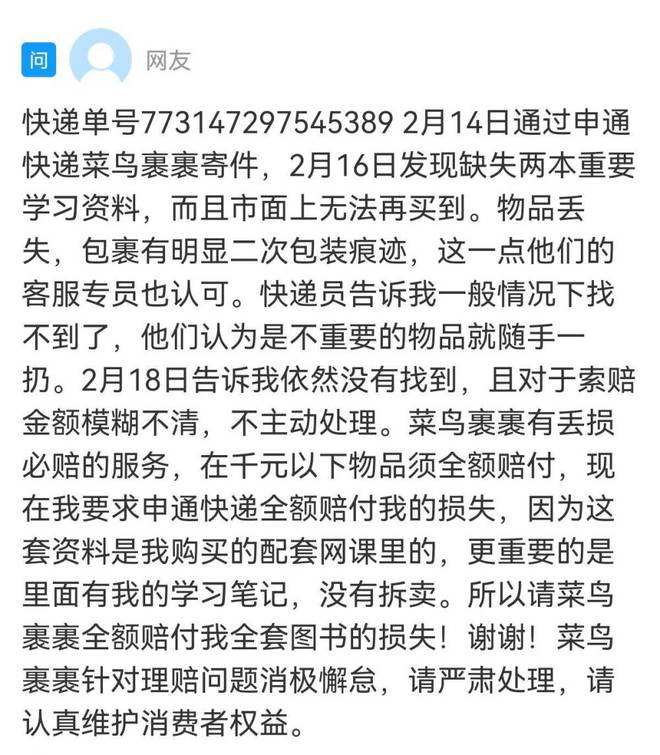 问 网友

快递单号773147297545389 2月14日通过申通快递菜鸟裹裹寄件，2月16日发现缺失两本重要学习资料，而且市面上无法再买到。物品丢失，包裹有明显二次包装痕迹，这一点他们的客服专员也认可。快递员告诉我一般情况下找不到了，他们认为是不重要的物品就随手一扔。2月18日告诉我依然没有找到，且对于索赔金额模糊不清，不主动处理。菜鸟裹裹有丢损必赔的服务，在千元以下物品须全额赔付，现在我要求申通快递全额赔付我的损失，因为这套资料是我购买的配套网课里的，更重要的是里面有我的学习笔记，没有拆卖。所以请菜鸟裹裹全额赔付我全套图书的损失！谢谢！菜鸟裹裹针对理赔问题消极懈怠，请严肃处理，请认真维护消费者权益。